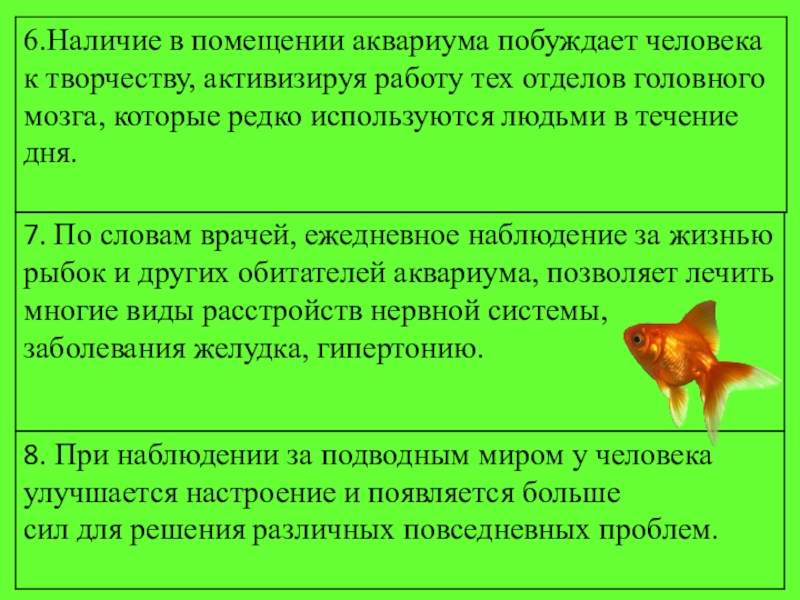 6.Наличие в помещении аквариума побуждает человека к творчеству, активизируя работу тех отделов головного мозга, которые редко используются людьми в течение дня.

7. По словам врачей, ежедневное наблюдение за жизнью рыбок и других обитателей аквариума, позволяет лечить многие виды расстройств нервной системы, заболевания желудка, гипертонию.

8. При наблюдении за подводным миром у человека улучшается настроение и появляется больше сил для решения различных повседневных проблем.